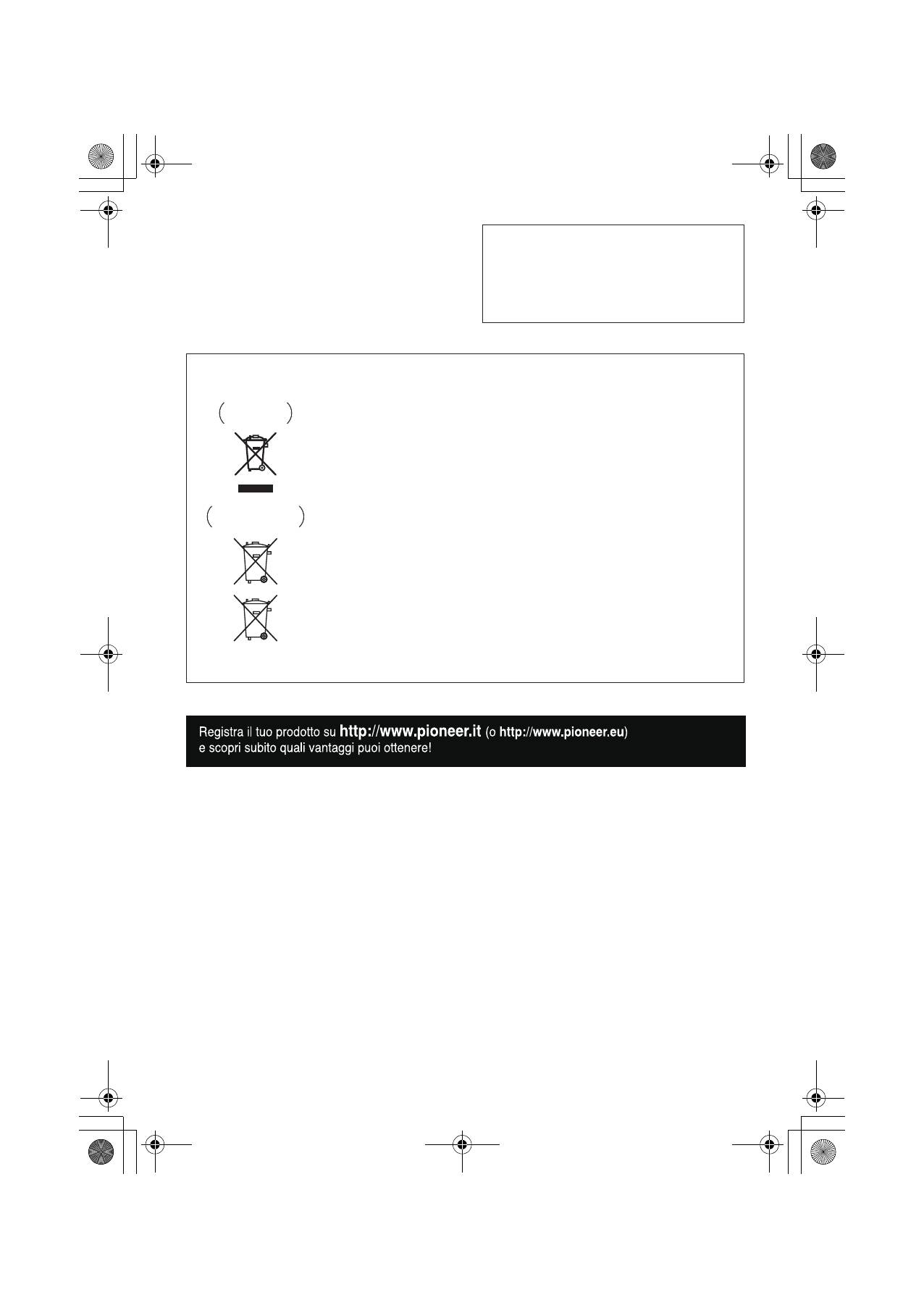 Registra il tuo prodotto su http://www.pioneer.it (o http://www.pioneer.eu)
e scopri subito quali vantaggi puoi ottenere!